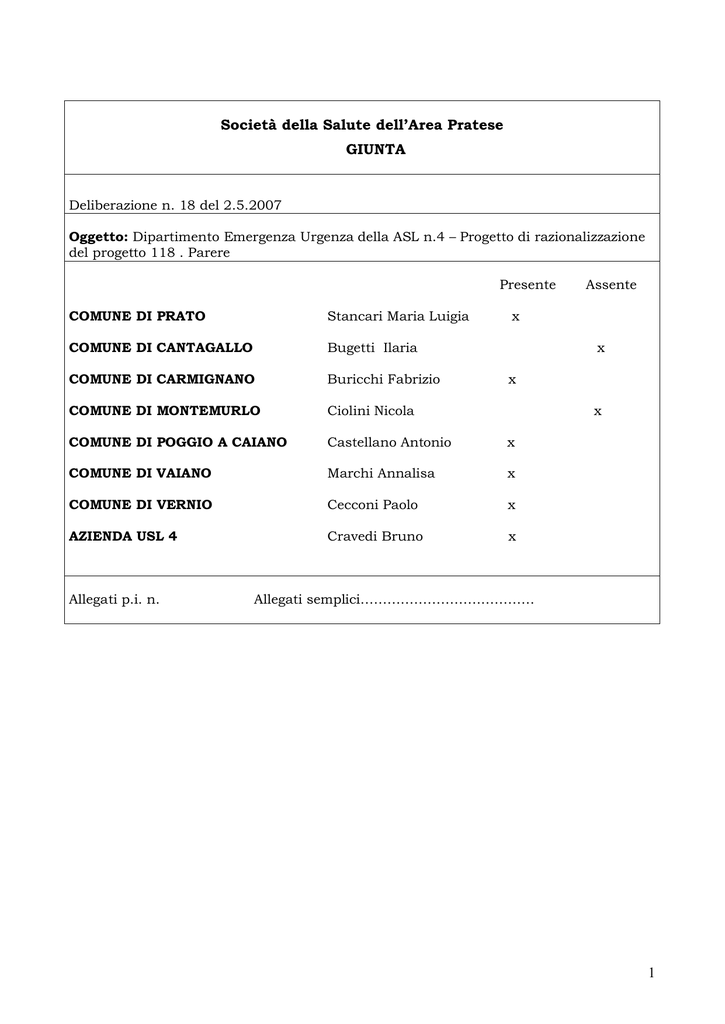 Società della Salute dell'Area Pratese
GIUNTA

Deliberazione n. 18 del 2.5.2007

Oggetto: Dipartimento Emergenza Urgenza della ASL n.4 – Progetto di razionalizzazione del progetto 118 . Parere

| | | Presente | Assente |
|---|---|---|---|
| COMUNE DI PRATO | Stancari Maria Luigia | x | |
| COMUNE DI CANTAGALLO | Bugetti Ilaria | | x |
| COMUNE DI CARMIGNANO | Buricchi Fabrizio | x | |
| COMUNE DI MONTEMURLO | Ciolini Nicola | | x |
| COMUNE DI POGGIO A CAIANO | Castellano Antonio | x | |
| COMUNE DI VAIANO | Marchi Annalisa | x | |
| COMUNE DI VERNIO | Cecconi Paolo | x | |
| AZIENDA USL 4 | Cravedi Bruno | x | |

Allegati p.i. n. Allegati semplici…………………………………

1